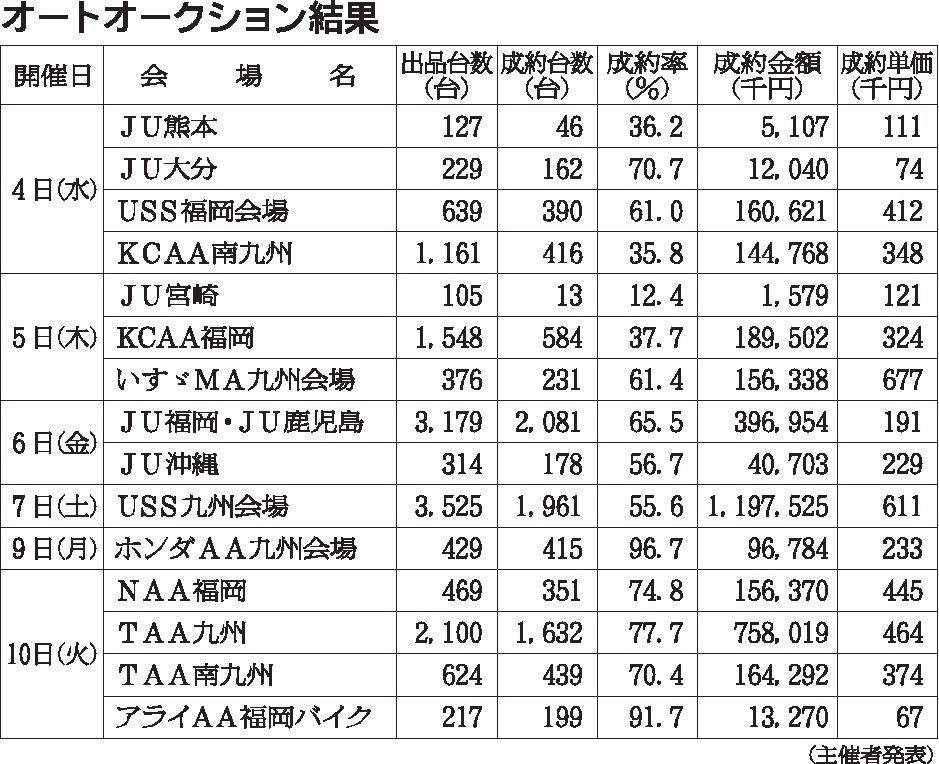 オートオークション結果

| 開催日 | 会　場　名 | 出品台数（台） | 成約台数（台） | 成約率（%） | 成約金額（千円） | 成約単価（千円） |
|---|---|---|---|---|---|---|
| 4日(水) | ＪＵ熊本 | 127 | 46 | 36.2 | 5,107 | 111 |
| | ＪＵ大分 | 229 | 162 | 70.7 | 12,040 | 74 |
| | ＵＳＳ福岡会場 | 639 | 390 | 61.0 | 160,621 | 412 |
| | ＫＣＡＡ南九州 | 1,161 | 416 | 35.8 | 144,768 | 348 |
| 5日(木) | ＪＵ宮崎 | 105 | 13 | 12.4 | 1,579 | 121 |
| | ＫＣＡＡ福岡 | 1,548 | 584 | 37.7 | 189,502 | 324 |
| | いすゞＭＡ九州会場 | 376 | 231 | 61.4 | 156,338 | 677 |
| 6日(金) | ＪＵ福岡・ＪＵ鹿児島 | 3,179 | 2,081 | 65.5 | 396,954 | 191 |
| | ＪＵ沖縄 | 314 | 178 | 56.7 | 40,703 | 229 |
| 7日(土) | ＵＳＳ九州会場 | 3,525 | 1,961 | 55.6 | 1,197,525 | 611 |
| 9日(月) | ホンダＡＡ九州会場 | 429 | 415 | 96.7 | 96,784 | 233 |
| 10日(火) | ＮＡＡ福岡 | 469 | 351 | 74.8 | 156,370 | 445 |
| | ＴＡＡ九州 | 2,100 | 1,632 | 77.7 | 758,019 | 464 |
| | ＴＡＡ南九州 | 624 | 439 | 70.4 | 164,292 | 374 |
| | アライＡＡ福岡バイク | 217 | 199 | 91.7 | 13,270 | 67 |

（主催者発表）